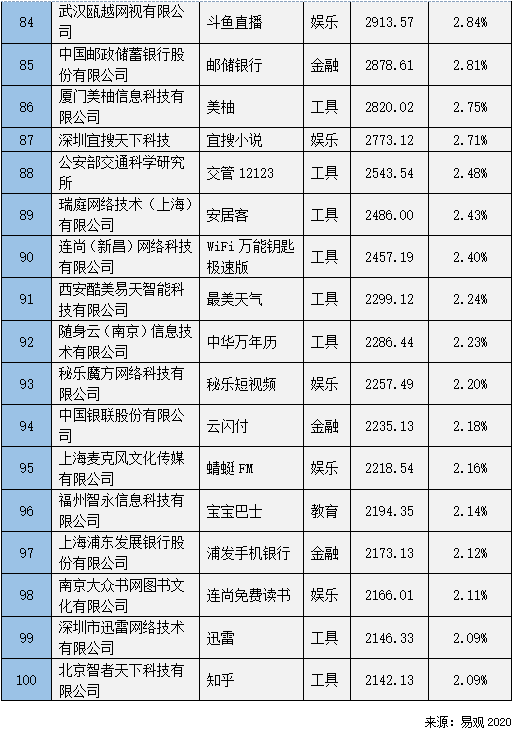 | 84 | 武汉瓯越网视有限公司 | 斗鱼直播 | 娱乐 | 2913.57 | 2.84% |
|---|---|---|---|---|---|
| 85 | 中国邮政储蓄银行股份有限公司 | 邮储银行 | 金融 | 2878.61 | 2.81% |
| 86 | 厦门美柚信息科技有限公司 | 美柚 | 工具 | 2820.02 | 2.75% |
| 87 | 深圳宜搜天下科技 | 宜搜小说 | 娱乐 | 2773.12 | 2.71% |
| 88 | 公安部交通科学研究所 | 交管12123 | 工具 | 2543.54 | 2.48% |
| 89 | 瑞庭网络技术（上海）有限公司 | 安居客 | 工具 | 2486.00 | 2.43% |
| 90 | 连尚（新昌）网络科技有限公司 | WiFi万能钥匙极速版 | 工具 | 2457.19 | 2.40% |
| 91 | 西安酷美易天智能科技有限公司 | 最美天气 | 工具 | 2299.12 | 2.24% |
| 92 | 随身云（南京）信息技术有限公司 | 中华万年历 | 工具 | 2286.44 | 2.23% |
| 93 | 秘乐魔方网络科技有限公司 | 秘乐短视频 | 娱乐 | 2257.49 | 2.20% |
| 94 | 中国银联股份有限公司 | 云闪付 | 金融 | 2235.13 | 2.18% |
| 95 | 上海麦克风文化传媒有限公司 | 蜻蜓FM | 娱乐 | 2218.54 | 2.16% |
| 96 | 福州智永信息科技有限公司 | 宝宝巴士 | 教育 | 2194.35 | 2.14% |
| 97 | 上海浦东发展银行股份有限公司 | 浦发手机银行 | 金融 | 2173.13 | 2.12% |
| 98 | 南京大众书网图书文化有限公司 | 连尚免费读书 | 娱乐 | 2166.01 | 2.11% |
| 99 | 深圳市迅雷网络技术有限公司 | 迅雷 | 工具 | 2146.33 | 2.09% |
| 100 | 北京智者天下科技有限公司 | 知乎 | 工具 | 2142.13 | 2.09% |

来源：易观2020